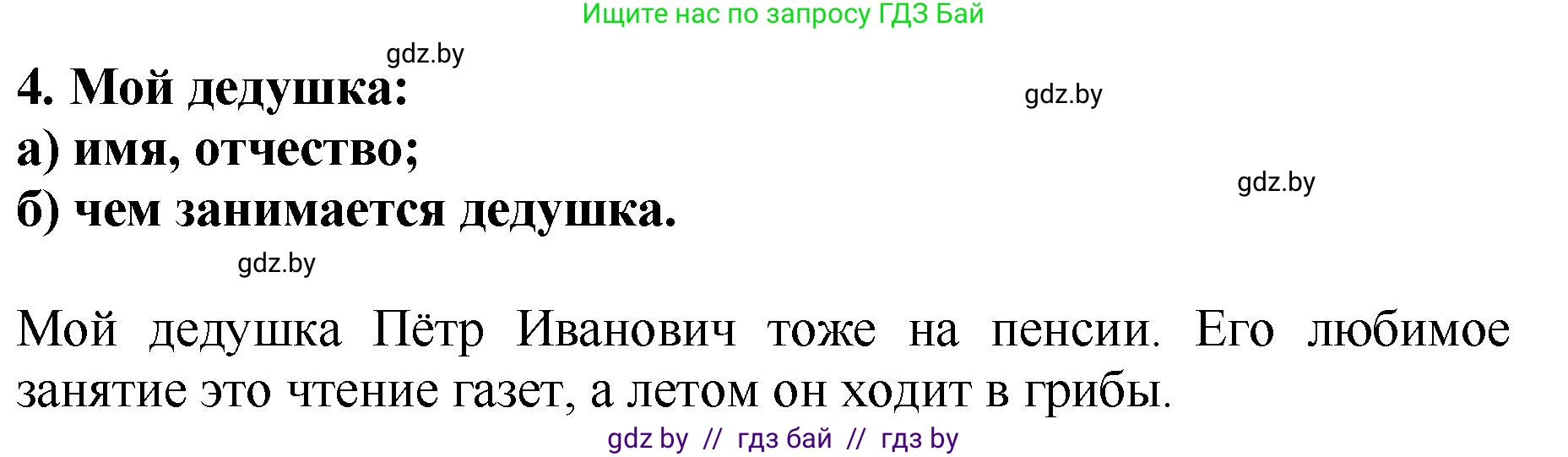 Ищите нас по запросу ГДЗ Бай

gdz.by

4. Мой дедушка:

gdz.by

а) имя, отчество;

gdz.by

б) чем занимается дедушка.

gdz.by

Мой дедушка Пётр Иванович тоже на пенсии. Его любимое занятие это чтение газет, а летом он ходит в грибы.

gdz by // гдз бай // гдз by